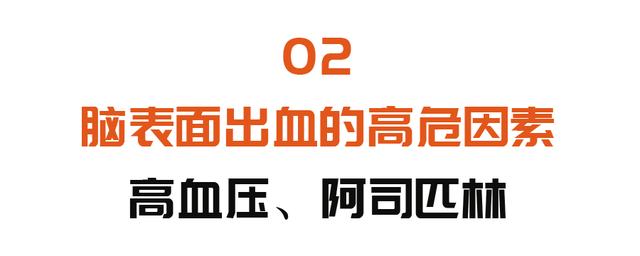 02

脑表面出血的高危因素

高血压、阿司匹林